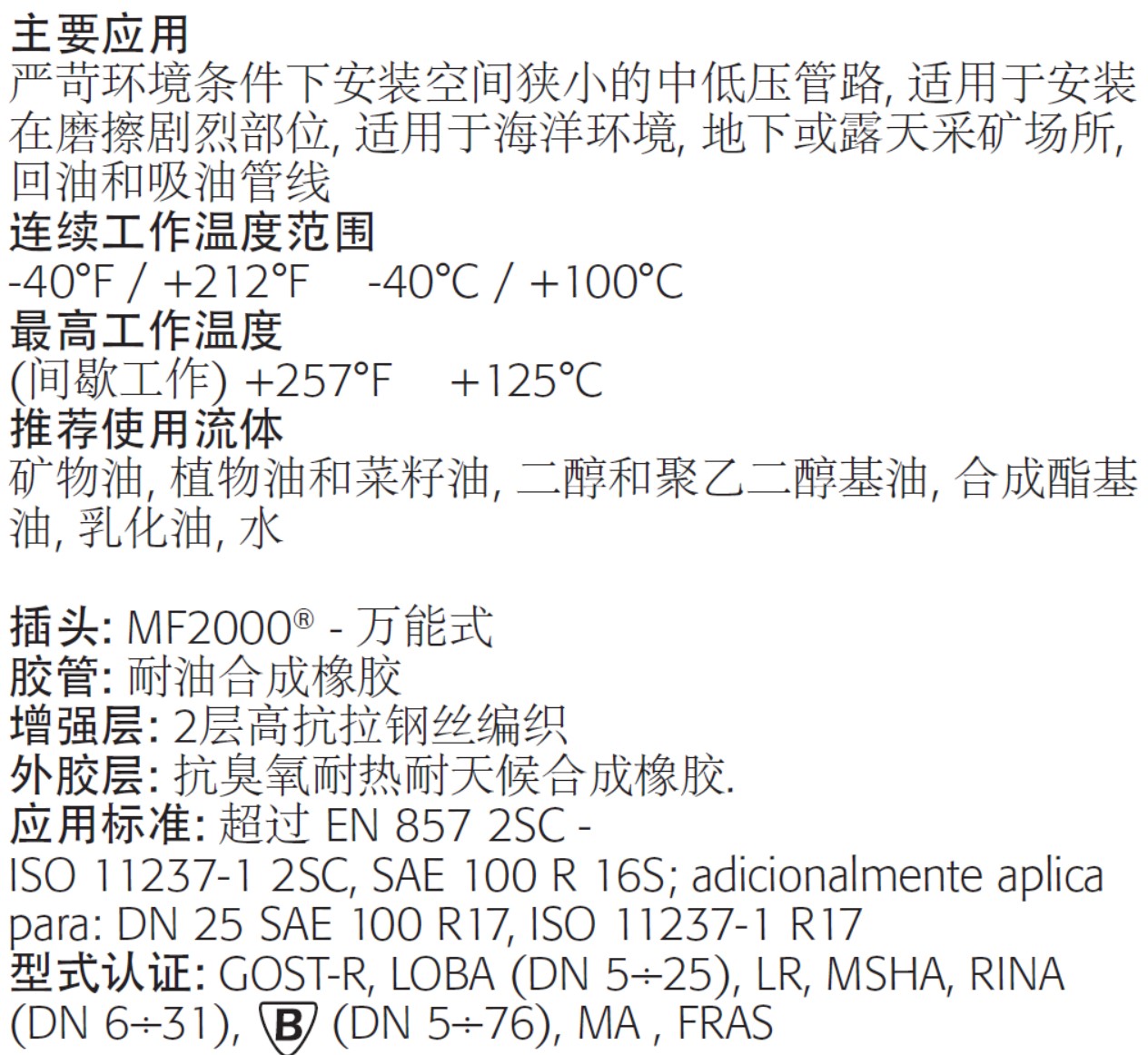 主要应用
严苛环境条件下安装空间狭小的中低压管路, 适用于安装在磨擦剧烈部位, 适用于海洋环境, 地下或露天采矿场所, 回油和吸油管线
连续工作温度范围
-40°F / +212°F -40°C / +100°C
最高工作温度
(间歇工作) +257°F +125°C
推荐使用流体
矿物油, 植物油和菜籽油, 二醇和聚乙二醇基油, 合成酯基油, 乳化油, 水

插头: MF2000® - 万能式
胶管: 耐油合成橡胶
增强层: 2层高抗拉钢丝编织
外胶层: 抗臭氧耐热耐天候合成橡胶.
应用标准: 超过 EN 857 2SC - ISO 11237-1 2SC, SAE 100 R 16S; adicionalmente aplica para: DN 25 SAE 100 R17, ISO 11237-1 R17
型式认证: GOST-R, LOBA (DN 5÷25), LR, MSHA, RINA (DN 6÷31), B (DN 5÷76), MA , FRAS